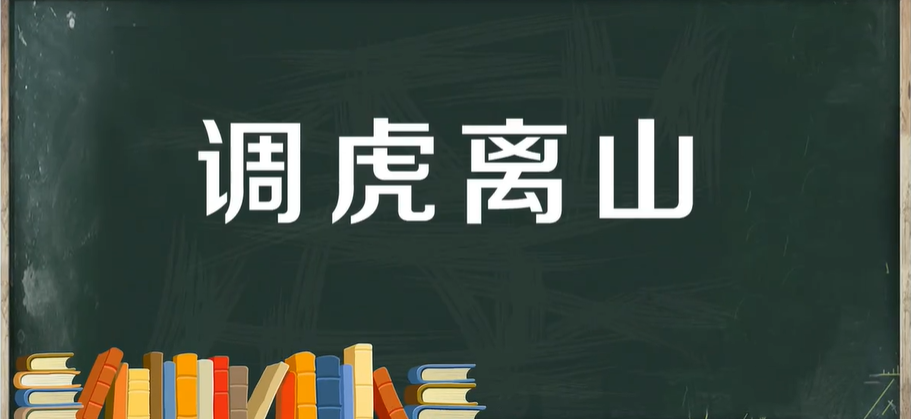 调虎离山